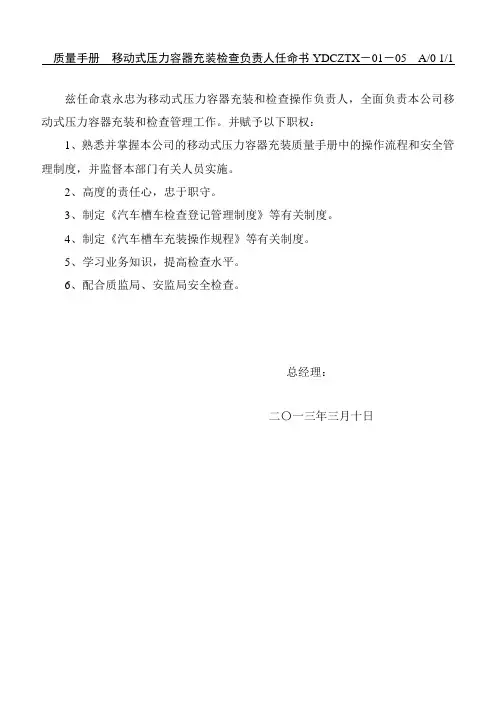 质量手册　移动式压力容器充装检查负责人任命书 YDCZTX－01－05　A/0 1/1

兹任命袁永忠为移动式压力容器充装和检查操作负责人，全面负责本公司移动式压力容器充装和检查管理工作。并赋予以下职权：

1、熟悉并掌握本公司的移动式压力容器充装质量手册中的操作流程和安全管理制度，并监督本部门有关人员实施。

2、高度的责任心，忠于职守。

3、制定《汽车槽车检查登记管理制度》等有关制度。

4、制定《汽车槽车充装操作规程》等有关制度。

5、学习业务知识，提高检查水平。

6、配合质监局、安监局安全检查。

总经理：

二〇一三年三月十日